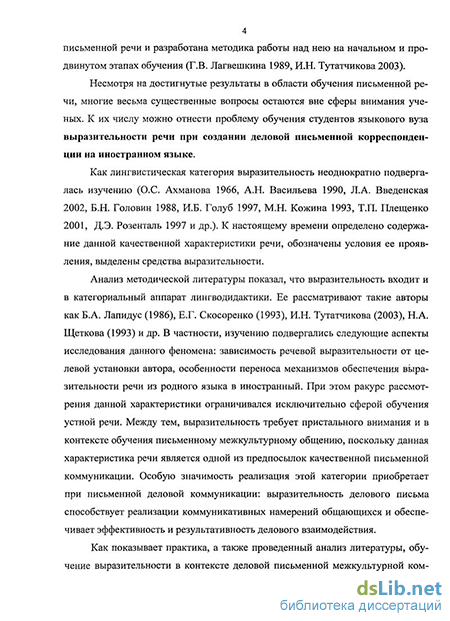 4

письменной речи и разработана методика работы над нею на начальном и продвинутом этапах обучения (Г.В. Лагвешкина 1989, И.Н. Тутатчикова 2003).

Несмотря на достигнутые результаты в области обучения письменной речи, многие весьма существенные вопросы остаются вне сферы внимания ученых. К их числу можно отнести проблему обучения студентов языкового вуза выразительности речи при создании деловой письменной корреспонденции на иностранном языке.

Как лингвистическая категория выразительность неоднократно подвергалась изучению (О.С. Ахманова 1966, А.Н. Васильева 1990, Л.А. Введенская 2002, Б.Н. Головин 1988, И.Б. Голуб 1997, М.Н. Кожина 1993, Т.П. Плещенко 2001, Д.Э. Розенталь 1997 и др.). К настоящему времени определено содержание данной качественной характеристики речи, обозначены условия ее проявления, выделены средства выразительности.

Анализ методической литературы показал, что выразительность входит и в категориальный аппарат лингводидактики. Ее рассматривают такие авторы как Б.А. Лапидус (1986), Е.Г. Скосоренко (1993), И.Н. Тутатчикова (2003), Н.А. Щеткова (1993) и др. В частности, изучению подвергались следующие аспекты исследования данного феномена: зависимость речевой выразительности от целевой установки автора, особенности переноса механизмов обеспечения выразительности речи из родного языка в иностранный. При этом ракурс рассмотрения данной характеристики ограничивался исключительно сферой обучения устной речи. Между тем, выразительность требует пристального внимания и в контексте обучения письменному межкультурному общению, поскольку данная характеристика речи является одной из предпосылок качественной письменной коммуникации. Особую значимость реализация этой категории приобретает при письменной деловой коммуникации: выразительность делового письма способствует реализации коммуникативных намерений общающихся и обеспечивает эффективность и результативность делового взаимодействия.

Как показывает практика, а также проведенный анализ литературы, обучение выразительности в контексте деловой письменной межкультурной ком-

dsLib.net
библиотека диссертаций